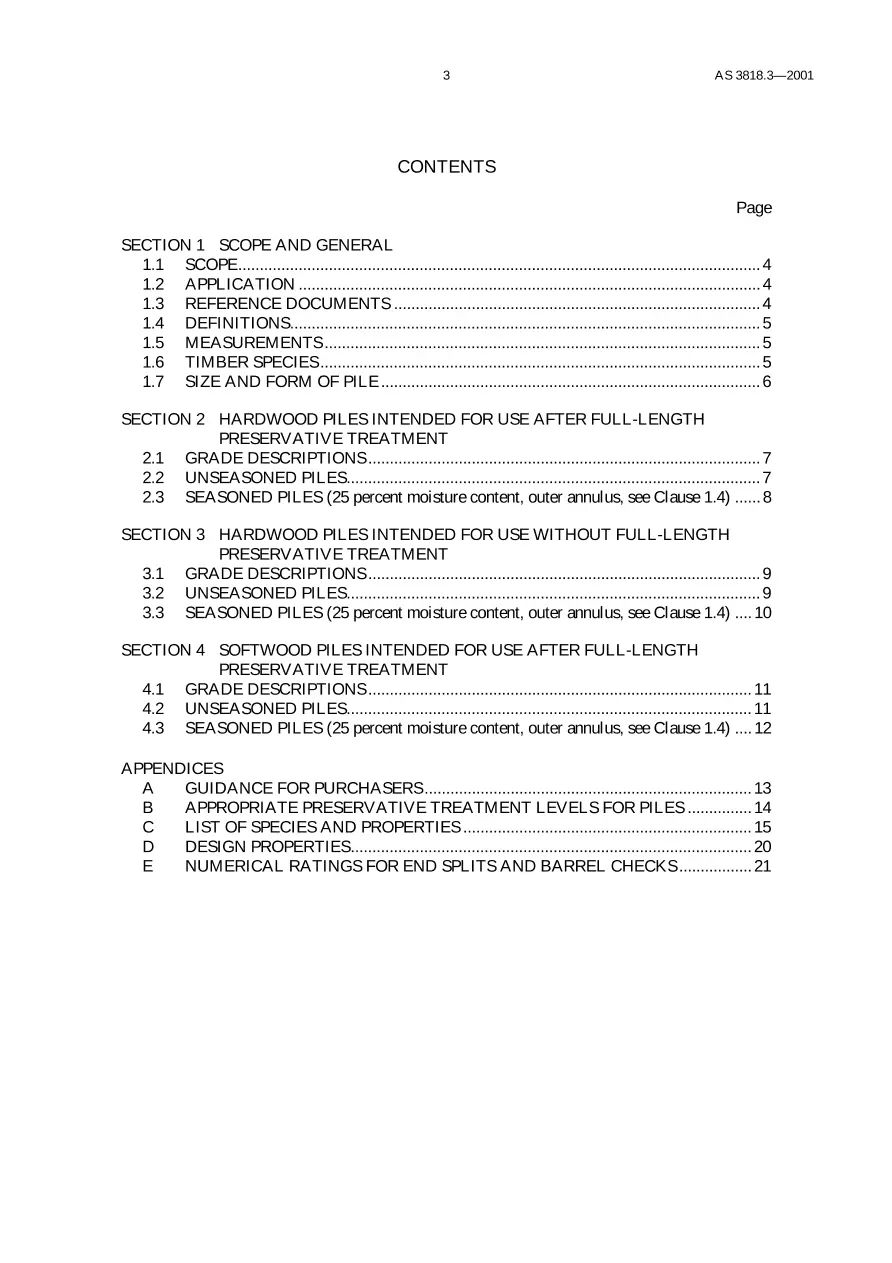 3 AS 3818.3—2001

CONTENTS

Page

SECTION 1 SCOPE AND GENERAL
1.1 SCOPE 4
1.2 APPLICATION 4
1.3 REFERENCE DOCUMENTS 4
1.4 DEFINITIONS 5
1.5 MEASUREMENTS 5
1.6 TIMBER SPECIES 5
1.7 SIZE AND FORM OF PILE 6

SECTION 2 HARDWOOD PILES INTENDED FOR USE AFTER FULL-LENGTH PRESERVATIVE TREATMENT
2.1 GRADE DESCRIPTIONS 7
2.2 UNSEASONED PILES 7
2.3 SEASONED PILES (25 percent moisture content, outer annulus, see Clause 1.4) 8

SECTION 3 HARDWOOD PILES INTENDED FOR USE WITHOUT FULL-LENGTH PRESERVATIVE TREATMENT
3.1 GRADE DESCRIPTIONS 9
3.2 UNSEASONED PILES 9
3.3 SEASONED PILES (25 percent moisture content, outer annulus, see Clause 1.4) 10

SECTION 4 SOFTWOOD PILES INTENDED FOR USE AFTER FULL-LENGTH PRESERVATIVE TREATMENT
4.1 GRADE DESCRIPTIONS 11
4.2 UNSEASONED PILES 11
4.3 SEASONED PILES (25 percent moisture content, outer annulus, see Clause 1.4) 12

APPENDICES
A GUIDANCE FOR PURCHASERS 13
B APPROPRIATE PRESERVATIVE TREATMENT LEVELS FOR PILES 14
C LIST OF SPECIES AND PROPERTIES 15
D DESIGN PROPERTIES 20
E NUMERICAL RATINGS FOR END SPLITS AND BARREL CHECKS 21